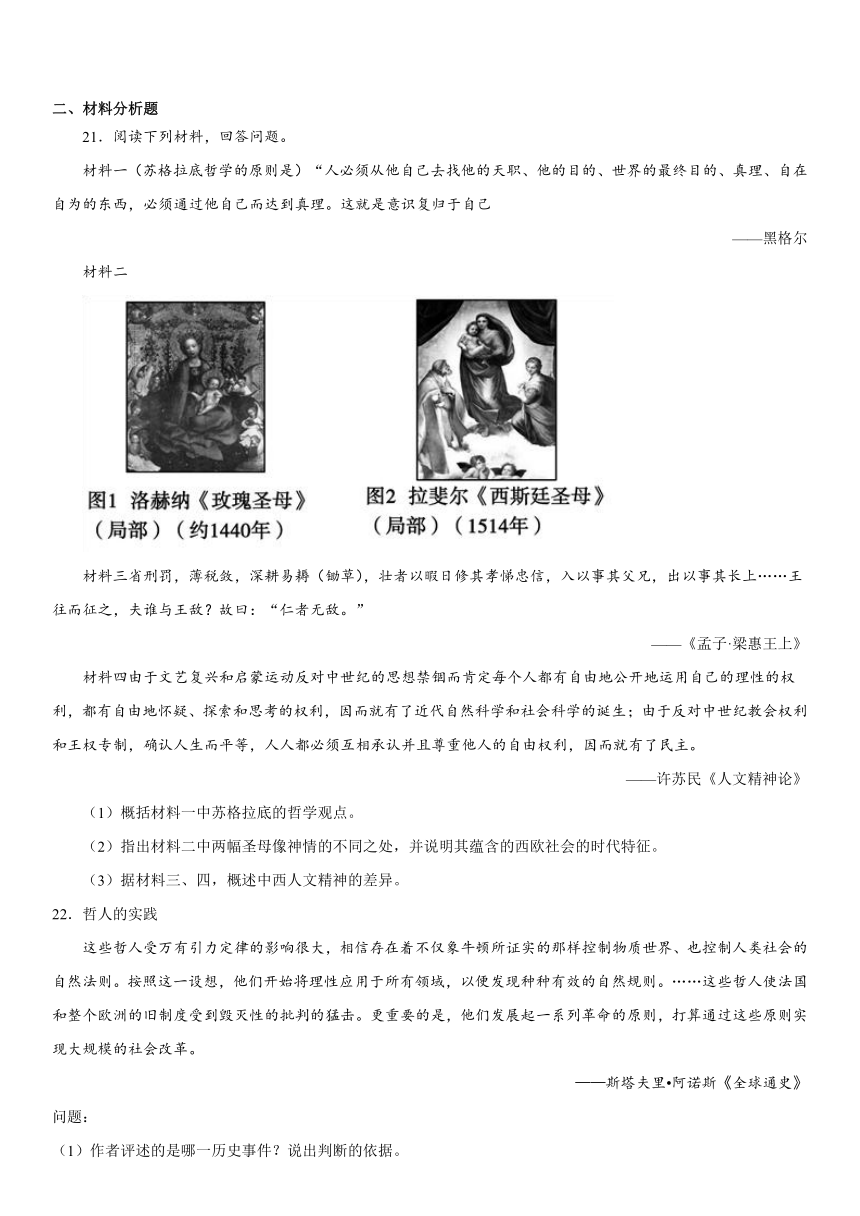 二、材料分析题

21．阅读下列材料，回答问题。

材料一（苏格拉底哲学的原则是）“人必须从他自己去找他的天职、他的目的、世界的最终目的、真理、自在自为的东西，必须通过他自己而达到真理。这就是意识复归于自己

——黑格尔

材料二

图1 洛赫纳《玫瑰圣母》（局部）（约1440年）

图2 拉斐尔《西斯廷圣母》（局部）（1514年）

材料三省刑罚，薄税敛，深耕易耨（锄草），壮者以暇日修其孝悌忠信，入以事其父兄，出以事其长上……王往而征之，夫谁与王敌？故曰：“仁者无敌。”

——《孟子·梁惠王上》

材料四由于文艺复兴和启蒙运动反对中世纪的思想禁锢而肯定每个人都有自由地公开地运用自己的理性的权利，都有自由地怀疑、探索和思考的权利，因而就有了近代自然科学和社会科学的诞生；由于反对中世纪教会权利和王权专制，确认人生而平等，人人都必须互相承认并且尊重他人的自由权利，因而就有了民主。

——许苏民《人文精神论》

（1）概括材料一中苏格拉底的哲学观点。

（2）指出材料二中两幅圣母像神情的不同之处，并说明其蕴含的西欧社会的时代特征。

（3）据材料三、四，概述中西人文精神的差异。

22．哲人的实践

这些哲人受万有引力定律的影响很大，相信存在着不仅象牛顿所证实的那样控制物质世界、也控制人类社会的自然法则。按照这一设想，他们开始将理性应用于所有领域，以便发现种种有效的自然规则。……这些哲人使法国和整个欧洲的旧制度受到毁灭性的批判的猛击。更重要的是，他们发展起一系列革命的原则，打算通过这些原则实现大规模的社会改革。

——斯塔夫里•阿诺斯《全球通史》

问题：

（1）作者评述的是哪一历史事件？说出判断的依据。